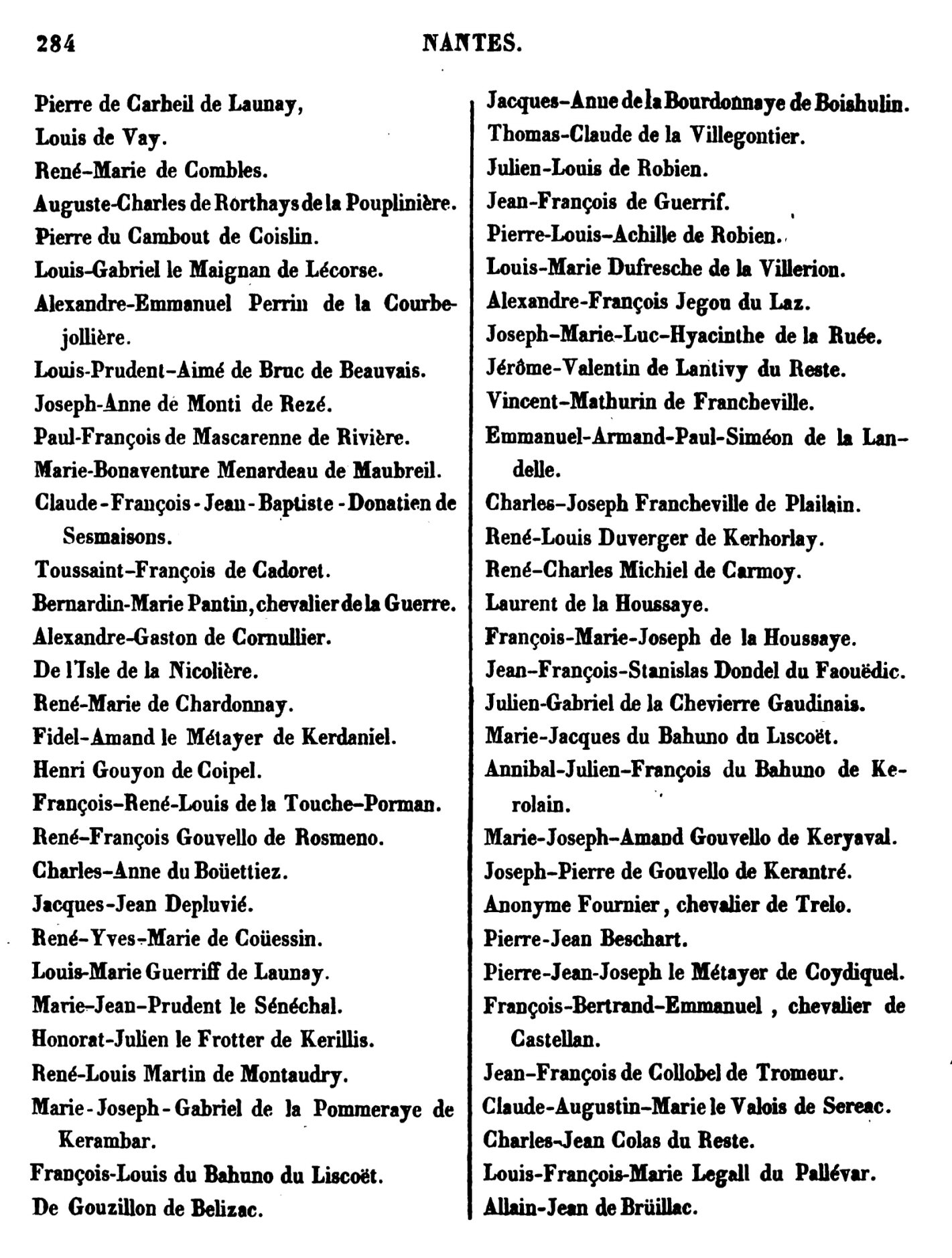 284 NANTES.

Pierre de Carheil de Launay,
Louis de Vay.
René-Marie de Combles.
Auguste-Charles de Rorthays de la Pouplinière.
Pierre du Cambout de Coislin.
Louis-Gabriel le Maignan de Lécorse.
Alexandre-Emmanuel Perrin de la Courbejollière.
Louis-Prudent-Aimé de Bruc de Beauvais.
Joseph-Anne de Monti de Rezé.
Paul-François de Mascarenne de Rivière.
Marie-Bonaventure Menardeau de Maubreil.
Claude-François-Jean-Baptiste-Donatien de Sesmaisons.
Toussaint-François de Cadoret.
Bernardin-Marie Pantin, chevalier de la Guerre.
Alexandre-Gaston de Cornullier.
De l'Isle de la Nicolière.
René-Marie de Chardonnay.
Fidel-Amand le Métayer de Kerdaniel.
Henri Gouyon de Coipel.
François-René-Louis de la Touche-Porman.
René-François Gouvello de Rosmeno.
Charles-Anne du Boüettiez.
Jacques-Jean Depluvié.
René-Yves-Marie de Coüessin.
Louis-Marie Guerriff de Launay.
Marie-Jean-Prudent le Sénéchal.
Honorat-Julien le Frotter de Kerillis.
René-Louis Martin de Montaudry.
Marie-Joseph-Gabriel de la Pommeraye de Kerambar.
François-Louis du Bahuno du Liscoët.
De Gouzillon de Belizac.

Jacques-Anne de la Bourdonnaye de Boishulin.
Thomas-Claude de la Villegontier.
Julien-Louis de Robien.
Jean-François de Guerrif.
Pierre-Louis-Achille de Robien.
Louis-Marie Dufresche de la Villerion.
Alexandre-François Jegou du Laz.
Joseph-Marie-Luc-Hyacinthe de la Ruée.
Jérôme-Valentin de Lantivy du Reste.
Vincent-Mathurin de Francheville.
Emmanuel-Armand-Paul-Siméon de la Landelle.
Charles-Joseph Francheville de Plailain.
René-Louis Duverger de Kerhorlay.
René-Charles Michiel de Carmoy.
Laurent de la Houssaye.
François-Marie-Joseph de la Houssaye.
Jean-François-Stanislas Dondel du Faouëdic.
Julien-Gabriel de la Chevierre Gaudinais.
Marie-Jacques du Bahuno du Liscoët.
Annibal-Julien-François du Bahuno de Kerolain.
Marie-Joseph-Amand Gouvello de Keryaval.
Joseph-Pierre de Gouvello de Kerantré.
Anonyme Fournier, chevalier de Trelo.
Pierre-Jean Beschart.
Pierre-Jean-Joseph le Métayer de Coydiquel.
François-Bertrand-Emmanuel, chevalier de Castellan.
Jean-François de Collobel de Tromeur.
Claude-Augustin-Marie le Valois de Sereac.
Charles-Jean Colas du Reste.
Louis-François-Marie Legall du Pallévar.
Allain-Jean de Brüillac.